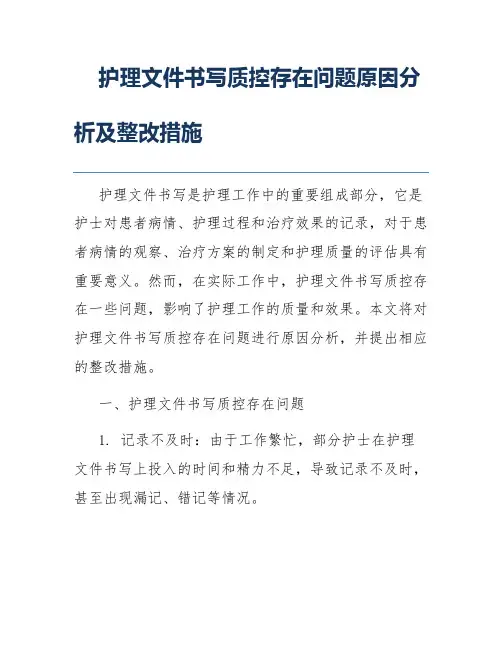 护理文件书写质控存在问题原因分析及整改措施

护理文件书写是护理工作中的重要组成部分，它是护士对患者病情、护理过程和治疗效果的记录，对于患者病情的观察、治疗方案的制定和护理质量的评估具有重要意义。然而，在实际工作中，护理文件书写质控存在一些问题，影响了护理工作的质量和效果。本文将对护理文件书写质控存在问题进行原因分析，并提出相应的整改措施。

一、护理文件书写质控存在问题

1. 记录不及时：由于工作繁忙，部分护士在护理文件书写上投入的时间和精力不足，导致记录不及时，甚至出现漏记、错记等情况。